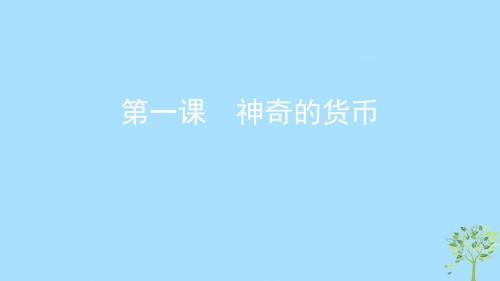 第一课　神奇的货币